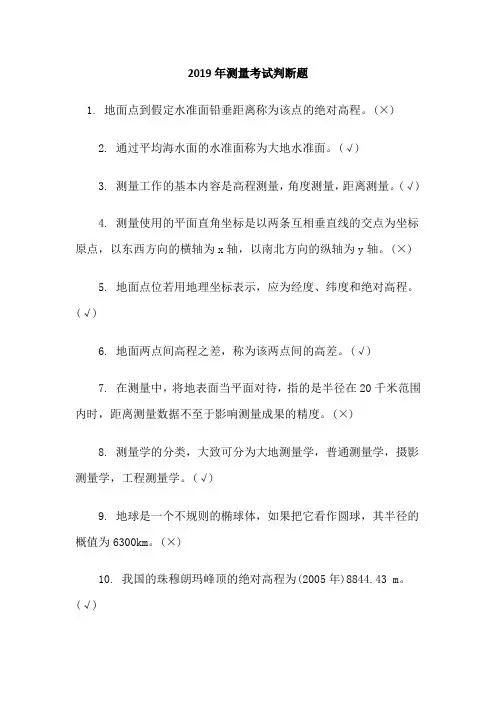 2019 年测量考试判断题

1. 地面点到假定水准面铅垂距离称为该点的绝对高程。(×)

2. 通过平均海水面的水准面称为大地水准面。(√)

3. 测量工作的基本内容是高程测量，角度测量，距离测量。(√)

4. 测量使用的平面直角坐标是以两条互相垂直线的交点为坐标原点，以东西方向的横轴为 x 轴，以南北方向的纵轴为 y 轴。(×)

5. 地面点位若用地理坐标表示，应为经度、纬度和绝对高程。(√)

6. 地面两点间高程之差，称为该两点间的高差。(√)

7. 在测量中，将地表面当平面对待，指的是半径在 20 千米范围内时，距离测量数据不至于影响测量成果的精度。(×)

8. 测量学的分类，大致可分为大地测量学，普通测量学，摄影测量学，工程测量学。(√)

9. 地球是一个不规则的椭球体，如果把它看作圆球，其半径的概值为 6300km。(×)

10. 我国的珠穆朗玛峰顶的绝对高程为(2005 年)8844.43 m。(√)